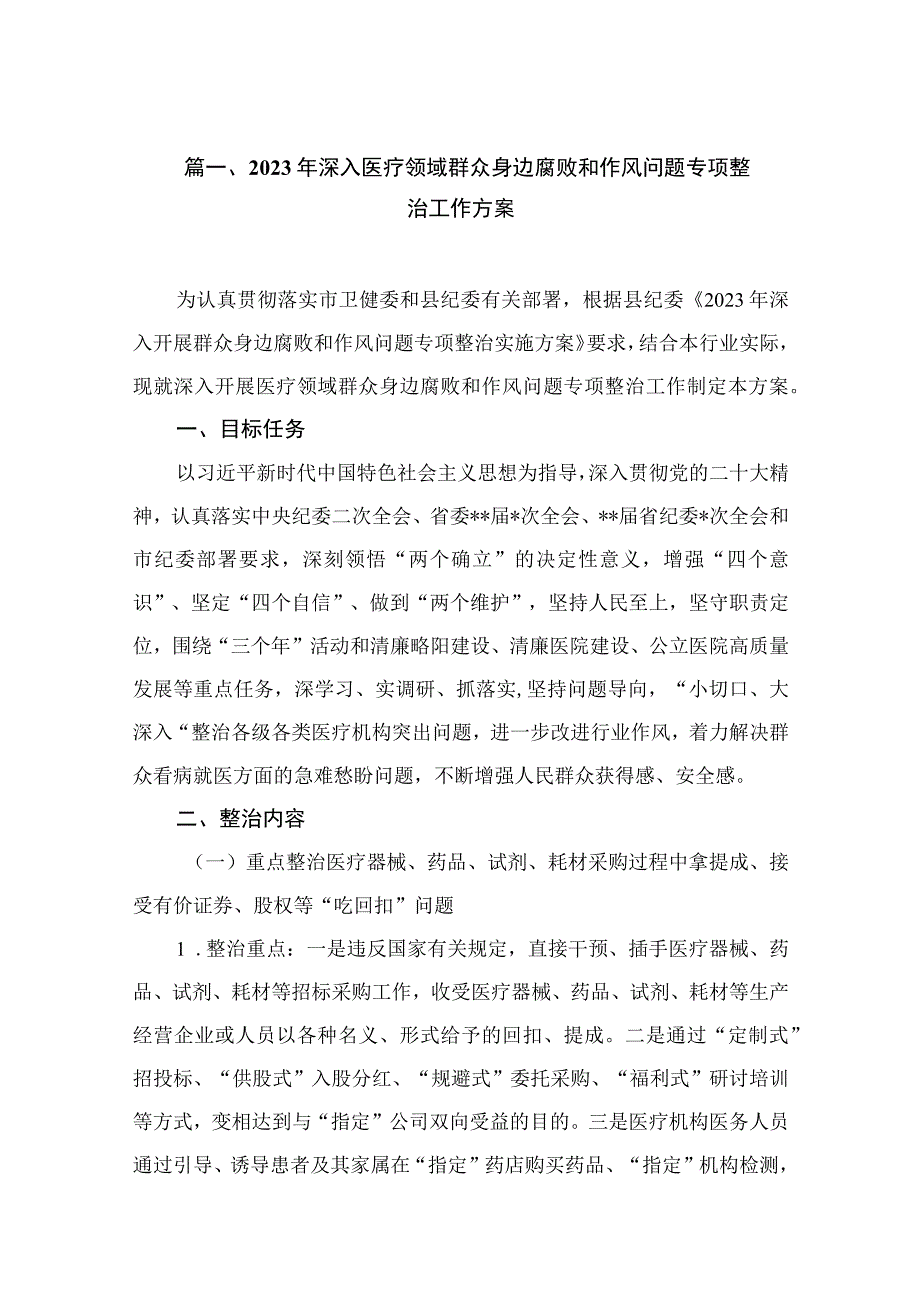 篇一、2023年深入医疗领域群众身边腐败和作风问题专项整治工作方案

为认真贯彻落实市卫健委和县纪委有关部署，根据县纪委《2023年深入开展群众身边腐败和作风问题专项整治实施方案》要求，结合本行业实际，现就深入开展医疗领域群众身边腐败和作风问题专项整治工作制定本方案。

一、目标任务

以习近平新时代中国特色社会主义思想为指导，深入贯彻党的二十大精神，认真落实中央纪委二次全会、省委**届*次全会、**届省纪委*次全会和市纪委部署要求，深刻领悟“两个确立”的决定性意义，增强“四个意识”、坚定“四个自信”、做到“两个维护”，坚持人民至上，坚守职责定位，围绕“三个年”活动和清廉略阳建设、清廉医院建设、公立医院高质量发展等重点任务，深学习、实调研、抓落实，坚持问题导向，“小切口、大深入“整治各级各类医疗机构突出问题，进一步改进行业作风，着力解决群众看病就医方面的急难愁盼问题，不断增强人民群众获得感、安全感。

二、整治内容

（一）重点整治医疗器械、药品、试剂、耗材采购过程中拿提成、接受有价证券、股权等“吃回扣”问题

1．整治重点：一是违反国家有关规定，直接干预、插手医疗器械、药品、试剂、耗材等招标采购工作，收受医疗器械、药品、试剂、耗材等生产经营企业或人员以各种名义、形式给予的回扣、提成。二是通过“定制式”招投标、“供股式”入股分红、“规避式”委托采购、“福利式”研讨培训等方式，变相达到与“指定”公司双向受益的目的。三是医疗机构医务人员通过引导、诱导患者及其家属在“指定”药店购买药品、“指定”机构检测，